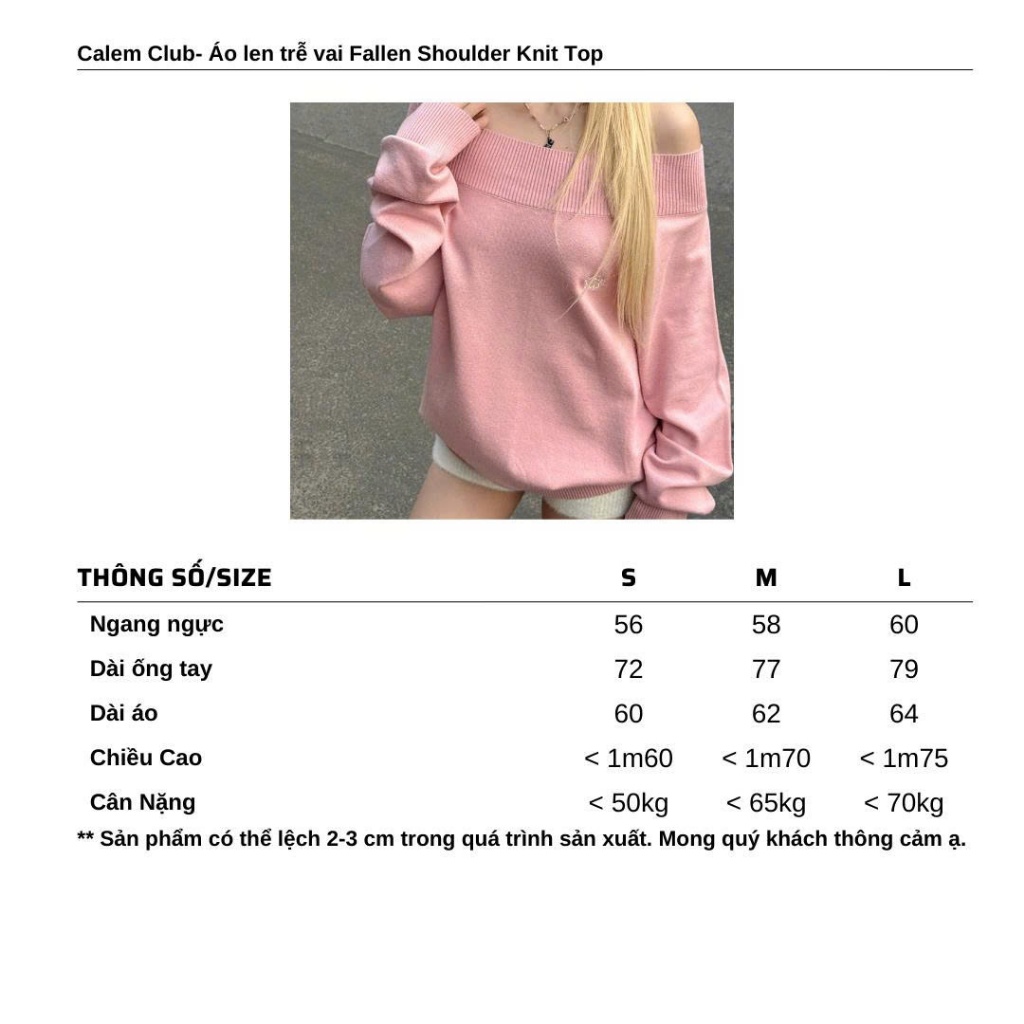 Calem Club- Áo len trễ vai Fallen Shoulder Knit Top

| THÔNG SỐ/SIZE | S | M | L |
|---|---|---|---|
| Ngang ngực | 56 | 58 | 60 |
| Dài ống tay | 72 | 77 | 79 |
| Dài áo | 60 | 62 | 64 |
| Chiều Cao | < 1m60 | < 1m70 | < 1m75 |
| Cân Nặng | < 50kg | < 65kg | < 70kg |

** Sản phẩm có thể lệch 2-3 cm trong quá trình sản xuất. Mong quý khách thông cảm ạ.